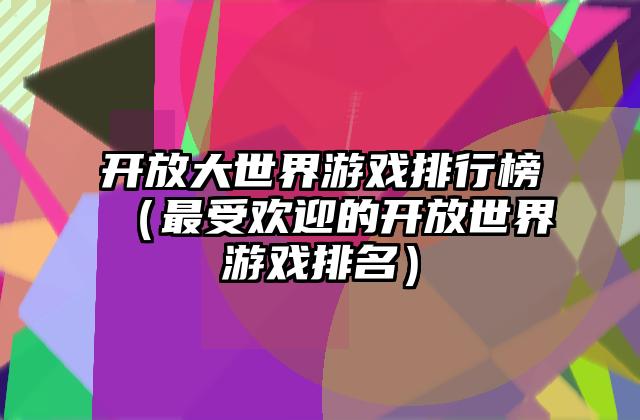 开放大世界游戏排行榜（最受欢迎的开放世界游戏排名）